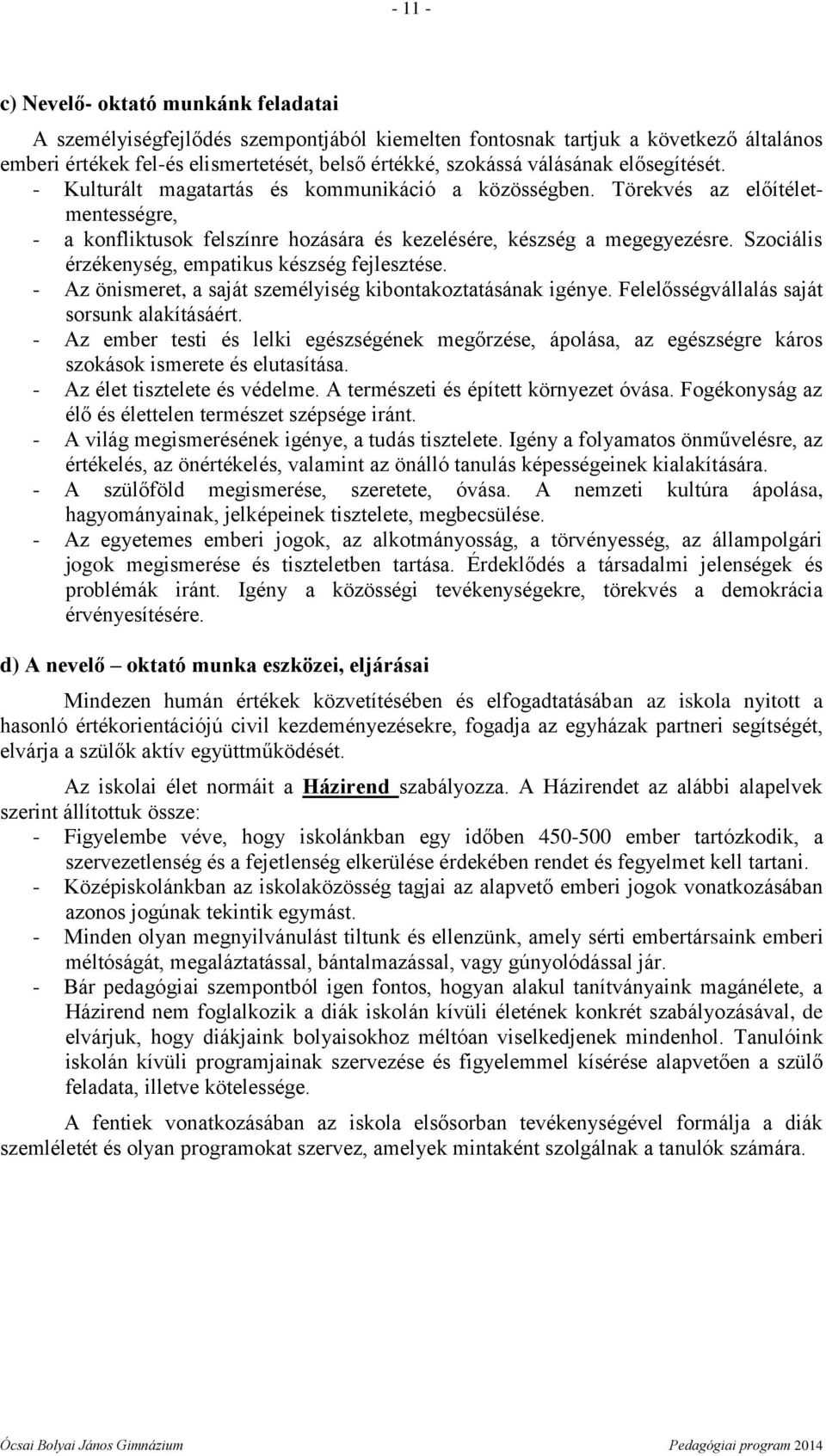 - 11 -

c) Nevelő- oktató munkánk feladatai

A személyiségfejlődés szempontjából kiemelten fontosnak tartjuk a következő általános emberi értékek fel-és elismertetését, belső értékké, szokássá válásának elősegítését.
- Kulturált magatartás és kommunikáció a közösségben. Törekvés az előítéletmentességre,
- a konfliktusok felszínre hozására és kezelésére, készség a megegyezésre. Szociális érzékenység, empatikus készség fejlesztése.
- Az önismeret, a saját személyiség kibontakoztatásának igénye. Felelősségvállalás saját sorsunk alakításáért.
- Az ember testi és lelki egészségének megőrzése, ápolása, az egészségre káros szokások ismerete és elutasítása.
- Az élet tisztelete és védelme. A természeti és épített környezet óvása. Fogékonyság az élő és élettelen természet szépsége iránt.
- A világ megismerésének igénye, a tudás tisztelete. Igény a folyamatos önművelésre, az értékelés, az önértékelés, valamint az önálló tanulás képességeinek kialakítására.
- A szülőföld megismerése, szeretete, óvása. A nemzeti kultúra ápolása, hagyományainak, jelképeinek tisztelete, megbecsülése.
- Az egyetemes emberi jogok, az alkotmányosság, a törvényesség, az állampolgári jogok megismerése és tiszteletben tartása. Érdeklődés a társadalmi jelenségek és problémák iránt. Igény a közösségi tevékenységekre, törekvés a demokrácia érvényesítésére.

d) A nevelő – oktató munka eszközei, eljárásai

Mindezen humán értékek közvetítésében és elfogadtatásában az iskola nyitott a hasonló értékorientációjú civil kezdeményezésekre, fogadja az egyházak partneri segítségét, elvárja a szülők aktív együttműködését.

Az iskolai élet normáit a Házirend szabályozza. A Házirendet az alábbi alapelvek szerint állítottuk össze:
- Figyelembe véve, hogy iskolánkban egy időben 450-500 ember tartózkodik, a szervezetlenség és a fejetlenség elkerülése érdekében rendet és fegyelmet kell tartani.
- Középiskolánkban az iskolaközösség tagjai az alapvető emberi jogok vonatkozásában azonos jogúnak tekintik egymást.
- Minden olyan megnyilvánulást tiltunk és ellenzünk, amely sérti embertársaink emberi méltóságát, megaláztatással, bántalmazással, vagy gúnyolódással jár.
- Bár pedagógiai szempontból igen fontos, hogyan alakul tanítványaink magánélete, a Házirend nem foglalkozik a diák iskolán kívüli életének konkrét szabályozásával, de elvárjuk, hogy diákjaink bolyaisokhoz méltóan viselkedjenek mindenhol. Tanulóink iskolán kívüli programjainak szervezése és figyelemmel kísérése alapvetően a szülő feladata, illetve kötelessége.

A fentiek vonatkozásában az iskola elsősorban tevékenységével formálja a diák szemléletét és olyan programokat szervez, amelyek mintaként szolgálnak a tanulók számára.

Ócsai Bolyai János Gimnázium

Pedagógiai program 2014